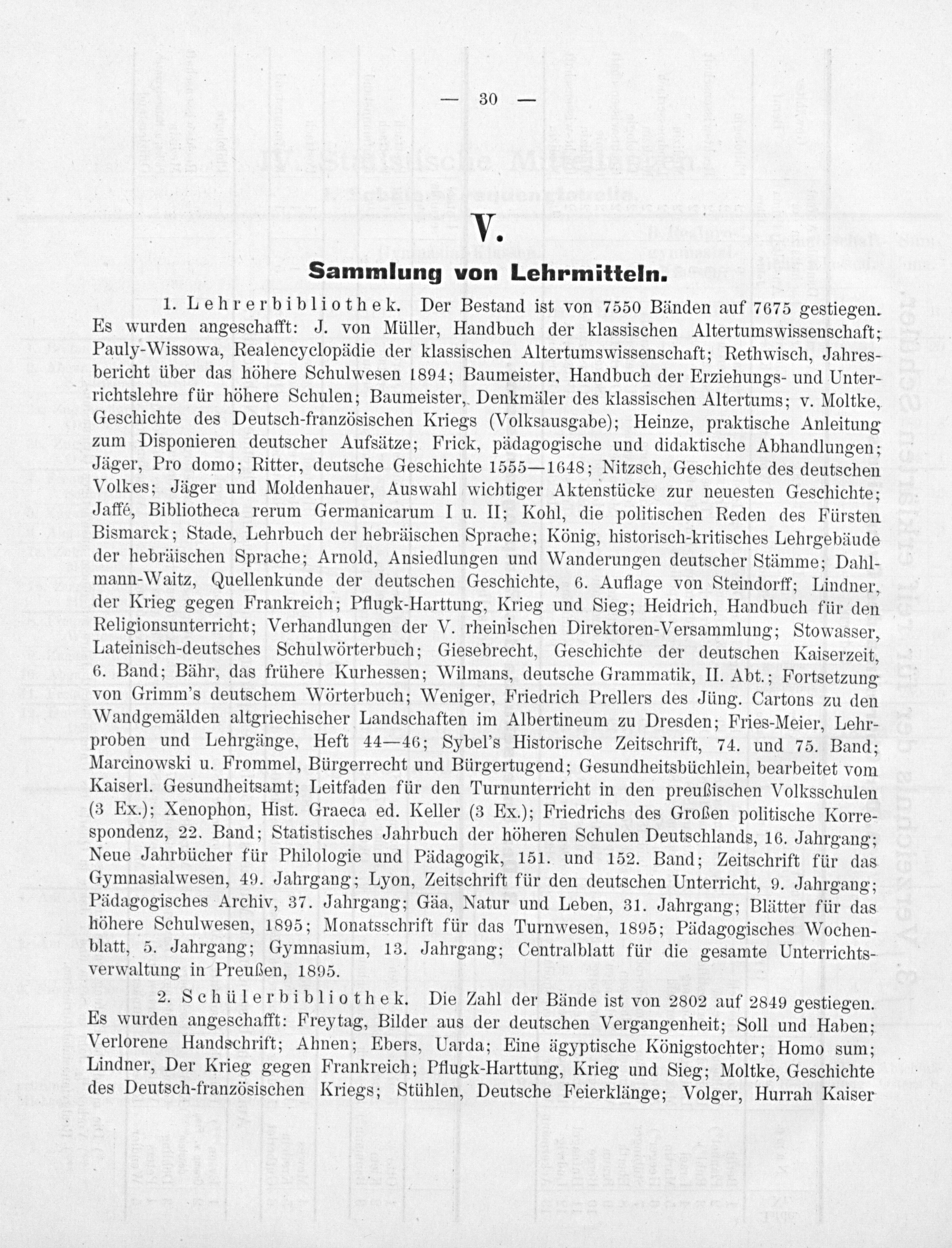 — 30 —

V.

Sammlung von Lehrmitteln.

1. Lehrerbibliothek. Der Bestand ist von 7550 Bänden auf 7675 gestiegen. Es wurden angeschafft: J. von Müller, Handbuch der klassischen Altertumswissenschaft; Pauly-Wissowa, Realencyclopädie der klassischen Altertumswissenschaft; Rethwisch, Jahresbericht über das höhere Schulwesen 1894; Baumeister, Handbuch der Erziehungs- und Unterrichtslehre für höhere Schulen; Baumeister, Denkmäler des klassischen Altertums; v. Moltke, Geschichte des Deutsch-französischen Kriegs (Volksausgabe); Heinze, praktische Anleitung zum Disponieren deutscher Aufsätze; Frick, pädagogische und didaktische Abhandlungen; Jäger, Pro domo; Ritter, deutsche Geschichte 1555—1648; Nitzsch, Geschichte des deutschen Volkes; Jäger und Moldenhauer, Auswahl wichtiger Aktenstücke zur neuesten Geschichte; Jaffé, Bibliotheca rerum Germanicarum I u. II; Kohl, die politischen Reden des Fürsten Bismarck; Stade, Lehrbuch der hebräischen Sprache; König, historisch-kritisches Lehrgebäude der hebräischen Sprache; Arnold, Ansiedlungen und Wanderungen deutscher Stämme; Dahlmann-Waitz, Quellenkunde der deutschen Geschichte, 6. Auflage von Steindorff; Lindner, der Krieg gegen Frankreich; Pflugk-Harttung, Krieg und Sieg; Heidrich, Handbuch für den Religionsunterricht; Verhandlungen der V. rheinischen Direktoren-Versammlung; Stowasser, Lateinisch-deutsches Schulwörterbuch; Giesebrecht, Geschichte der deutschen Kaiserzeit, 6. Band; Bähr, das frühere Kurhessen; Wilmans, deutsche Grammatik, II. Abt.; Fortsetzung von Grimm's deutschem Wörterbuch; Weniger, Friedrich Prellers des Jüng. Cartons zu den Wandgemälden altgriechischer Landschaften im Albertineum zu Dresden; Fries-Meier, Lehrproben und Lehrgänge, Heft 44—46; Sybel's Historische Zeitschrift, 74. und 75. Band; Marcinowski u. Frommel, Bürgerrecht und Bürgertugend; Gesundheitsbüchlein, bearbeitet vom Kaiserl. Gesundheitsamt; Leitfaden für den Turnunterricht in den preußischen Volksschulen (3 Ex.); Xenophon, Hist. Graeca ed. Keller (3 Ex.); Friedrichs des Großen politische Korrespondenz, 22. Band; Statistisches Jahrbuch der höheren Schulen Deutschlands, 16. Jahrgang; Neue Jahrbücher für Philologie und Pädagogik, 151. und 152. Band; Zeitschrift für das Gymnasialwesen, 49. Jahrgang; Lyon, Zeitschrift für den deutschen Unterricht, 9. Jahrgang; Pädagogisches Archiv, 37. Jahrgang; Gäa, Natur und Leben, 31. Jahrgang; Blätter für das höhere Schulwesen, 1895; Monatsschrift für das Turnwesen, 1895; Pädagogisches Wochenblatt, 5. Jahrgang; Gymnasium, 13. Jahrgang; Centralblatt für die gesamte Unterrichtsverwaltung in Preußen, 1895.

2. Schülerbibliothek. Die Zahl der Bände ist von 2802 auf 2849 gestiegen. Es wurden angeschafft: Freytag, Bilder aus der deutschen Vergangenheit; Soll und Haben; Verlorene Handschrift; Ahnen; Ebers, Uarda; Eine ägyptische Königstochter; Homo sum; Lindner, Der Krieg gegen Frankreich; Pflugk-Harttung, Krieg und Sieg; Moltke, Geschichte des Deutsch-französischen Kriegs; Stühlen, Deutsche Feierklänge; Volger, Hurrah Kaiser